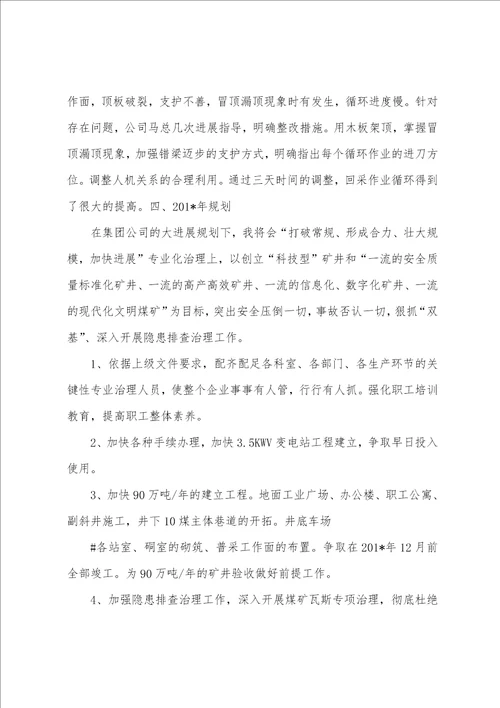 作面，顶板破裂，支护不善，冒顶漏顶现象时有发生，循环进度慢。针对存在问题，公司马总几次进展指导，明确整改措施。用木板架顶，掌握冒顶漏顶现象，加强错梁迈步的支护方式，明确指出每个循环作业的进刀方位。调整人机关系的合理利用。通过三天时间的调整，回采作业循环得到了很大的提高。四、201*年规划

在集团公司的大进展规划下，我将会“打破常规、形成合力、壮大规模，加快进展”专业化治理上，以创立“科技型”矿井和“一流的安全质量标准化矿井、一流的高产高效矿井、一流的信息化、数字化矿井、一流的现代化文明煤矿”为目标，突出安全压倒一切，事故否认一切，狠抓“双基”、深入开展隐患排查治理工作。

1、依据上级文件要求，配齐配足各科室、各部门、各生产环节的关键性专业治理人员，使整个企业事事有人管，行行有人抓。强化职工培训教育，提高职工整体素养。

2、加快各种手续办理，加快3.5KWV变电站工程建立，争取早日投入使用。

3、加快90万吨/年的建立工程。地面工业广场、办公楼、职工公寓、副斜井施工，井下10煤主体巷道的开拓。井底车场

#各站室、硐室的砌筑、普采工作面的布置。争取在201*年12月前全部竣工。为90万吨/年的矿井验收做好前提工作。

4、加强隐患排查治理工作，深入开展煤矿瓦斯专项治理，彻底杜绝